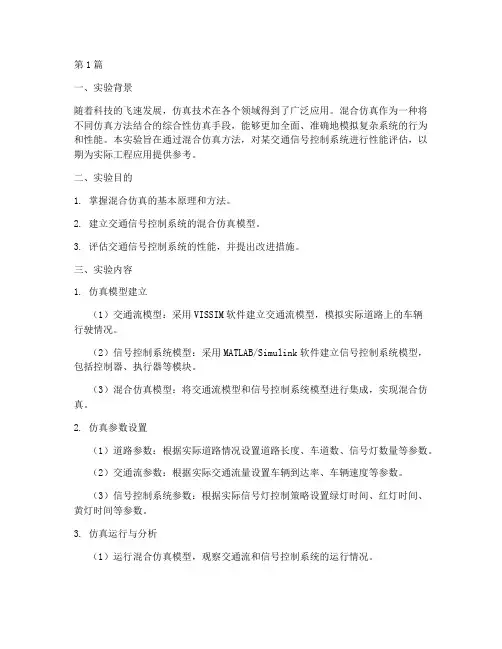 第1篇

一、实验背景

随着科技的飞速发展，仿真技术在各个领域得到了广泛应用。混合仿真作为一种将不同仿真方法结合的综合性仿真手段，能够更加全面、准确地模拟复杂系统的行为和性能。本实验旨在通过混合仿真方法，对某交通信号控制系统进行性能评估，以期为实际工程应用提供参考。

二、实验目的

1. 掌握混合仿真的基本原理和方法。

2. 建立交通信号控制系统的混合仿真模型。

3. 评估交通信号控制系统的性能，并提出改进措施。

三、实验内容

1. 仿真模型建立

（1）交通流模型：采用VISSIM软件建立交通流模型，模拟实际道路上的车辆行驶情况。

（2）信号控制系统模型：采用MATLAB/Simulink软件建立信号控制系统模型，包括控制器、执行器等模块。

（3）混合仿真模型：将交通流模型和信号控制系统模型进行集成，实现混合仿真。

2. 仿真参数设置

（1）道路参数：根据实际道路情况设置道路长度、车道数、信号灯数量等参数。

（2）交通流参数：根据实际交通流量设置车辆到达率、车辆速度等参数。

（3）信号控制系统参数：根据实际信号灯控制策略设置绿灯时间、红灯时间、黄灯时间等参数。

3. 仿真运行与分析

（1）运行混合仿真模型，观察交通流和信号控制系统的运行情况。